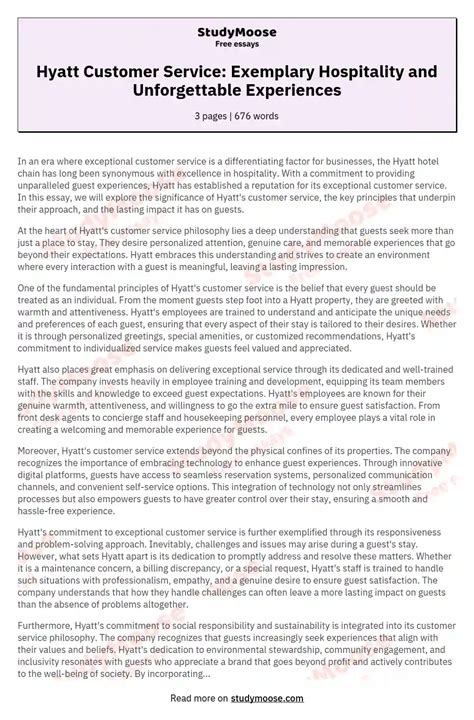 StudyMoose
Free essays

Hyatt Customer Service: Exemplary Hospitality and Unforgettable Experiences

3 pages | 676 words

In an era where exceptional customer service is a differentiating factor for businesses, the Hyatt hotel chain has long been synonymous with excellence in hospitality. With a commitment to providing unparalleled guest experiences, Hyatt has established a reputation for its exceptional customer service. In this essay, we will explore the significance of Hyatt's customer service, the key principles that underpin their approach, and the lasting impact it has on guests.

At the heart of Hyatt's customer service philosophy lies a deep understanding that guests seek more than just a place to stay. They desire personalized attention, genuine care, and memorable experiences that go beyond their expectations. Hyatt embraces this understanding and strives to create an environment where every interaction with a guest is meaningful, leaving a lasting impression.

One of the fundamental principles of Hyatt's customer service is the belief that every guest should be treated as an individual. From the moment guests step foot into a Hyatt property, they are greeted with warmth and attentiveness. Hyatt's employees are trained to understand and anticipate the unique needs and preferences of each guest, ensuring that every aspect of their stay is tailored to their desires. Whether it is through personalized greetings, special amenities, or customized recommendations, Hyatt's commitment to individualized service makes guests feel valued and appreciated.

Hyatt also places great emphasis on delivering exceptional service through its dedicated and well-trained staff. The company invests heavily in employee training and development, equipping its team members with the skills and knowledge to exceed guest expectations. Hyatt's employees are known for their genuine warmth, attentiveness, and willingness to go the extra mile to ensure guest satisfaction. From front desk agents to concierge staff and housekeeping personnel, every employee plays a vital role in creating a welcoming and memorable experience for guests.

Moreover, Hyatt's customer service extends beyond the physical confines of its properties. The company recognizes the importance of embracing technology to enhance guest experiences. Through innovative digital platforms, guests have access to seamless reservation systems, personalized communication channels, and convenient self-service options. This integration of technology not only streamlines processes but also empowers guests to have greater control over their stay, ensuring a smooth and hassle-free experience.

Hyatt's commitment to exceptional customer service is further exemplified through its responsiveness and problem-solving approach. Inevitably, challenges and issues may arise during a guest's stay. However, what sets Hyatt apart is its dedication to promptly address and resolve these matters. Whether it is a maintenance concern, a billing discrepancy, or a special request, Hyatt's staff is trained to handle such situations with professionalism, empathy, and a genuine desire to ensure guest satisfaction. The company understands that how they handle challenges can often leave a more lasting impact on guests than the absence of problems altogether.

Furthermore, Hyatt's commitment to social responsibility and sustainability is integrated into its customer service philosophy. The company recognizes that guests increasingly seek experiences that align with their values and beliefs. Hyatt's dedication to environmental stewardship, community engagement, and inclusivity resonates with guests who appreciate a brand that goes beyond profit and actively contributes to the well-being of society. By incorporating...

Read more on studymoose.com